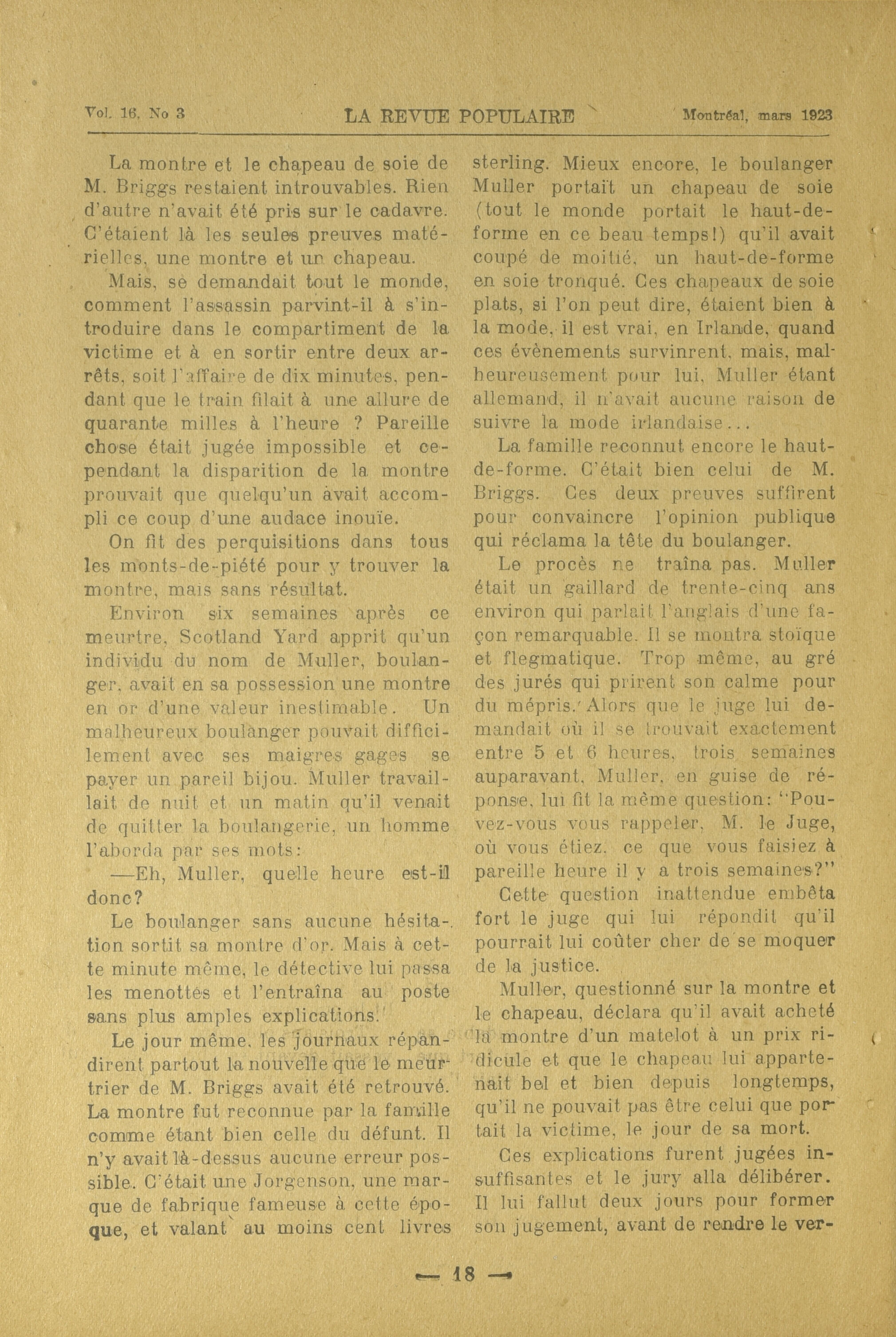 Vol. 16, No 3 LA REVUE POPULAIRE Montréal, mars 1923

La montre et le chapeau de soie de M. Briggs restaient introuvables. Rien d'autre n'avait été pris sur le cadavre. C'étaient là les seules preuves matérielles, une montre et un chapeau.

Mais, se demandait tout le monde, comment l'assassin parvint-il à s'introduire dans le compartiment de la victime et à en sortir entre deux arrêts, soit l'affaire de dix minutes, pendant que le train filait à une allure de quarante milles à l'heure ? Pareille chose était jugée impossible et cependant la disparition de la montre prouvait que quelqu'un avait accompli ce coup d'une audace inouïe.

On fit des perquisitions dans tous les monts-de-piété pour y trouver la montre, mais sans résultat.

Environ six semaines après ce meurtre, Scotland Yard apprit qu'un individu du nom de Muller, boulanger, avait en sa possession une montre en or d'une valeur inestimable. Un malheureux boulanger pouvait difficilement avec ses maigres gages se payer un pareil bijou. Muller travaillait de nuit et un matin qu'il venait de quitter la boulangerie, un homme l'aborda par ses mots:

—Eh, Muller, quelle heure est-il donc?

Le boulanger sans aucune hésitation sortit sa montre d'or. Mais à cette minute même, le détective lui passa les menottes et l'entraîna au poste sans plus amples explications.

Le jour même, les journaux répandirent partout la nouvelle que le meurtrier de M. Briggs avait été retrouvé. La montre fut reconnue par la famille comme étant bien celle du défunt. Il n'y avait là-dessus aucune erreur possible. C'était une Jorgenson, une marque de fabrique fameuse à cette époque, et valant au moins cent livres sterling. Mieux encore, le boulanger Muller portait un chapeau de soie (tout le monde portait le haut-de-forme en ce beau temps!) qu'il avait coupé de moitié, un haut-de-forme en soie tronqué. Ces chapeaux de soie plats, si l'on peut dire, étaient bien à la mode, il est vrai, en Irlande, quand ces évènements survinrent, mais, malheureusement pour lui, Muller étant allemand, il n'avait aucune raison de suivre la mode irlandaise...

La famille reconnut encore le haut-de-forme. C'était bien celui de M. Briggs. Ces deux preuves suffirent pour convaincre l'opinion publique qui réclama la tête du boulanger.

Le procès ne traîna pas. Muller était un gaillard de trente-cinq ans environ qui parlait l'anglais d'une façon remarquable. Il se montra stoïque et flegmatique. Trop même, au gré des jurés qui prirent son calme pour du mépris. Alors que le juge lui demandait où il se trouvait exactement entre 5 et 6 heures, trois semaines auparavant, Muller, en guise de réponse, lui fit la même question: "Pouvez-vous vous rappeler, M. le Juge, où vous étiez, ce que vous faisiez à pareille heure il y a trois semaines?"

Cette question inattendue embêta fort le juge qui lui répondit qu'il pourrait lui coûter cher de se moquer de la justice.

Muller, questionné sur la montre et le chapeau, déclara qu'il avait acheté la montre d'un matelot à un prix ridicule et que le chapeau lui appartenait bel et bien depuis longtemps, qu'il ne pouvait pas être celui que portait la victime, le jour de sa mort.

Ces explications furent jugées insuffisantes et le jury alla délibérer. Il lui fallut deux jours pour former son jugement, avant de rendre le ver-

— 18 —